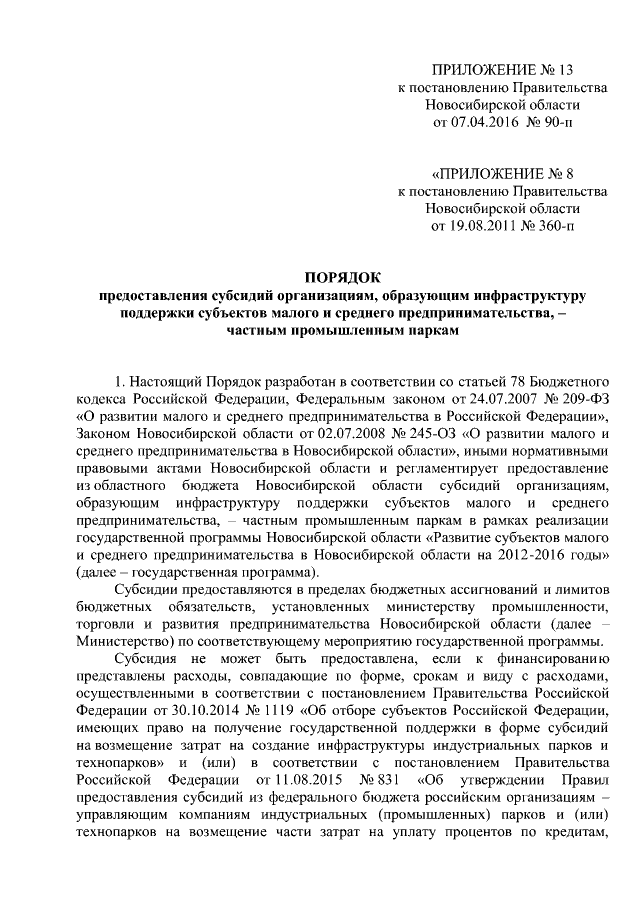 ПРИЛОЖЕНИЕ № 13
к постановлению Правительства
Новосибирской области
от 07.04.2016 № 90-п

«ПРИЛОЖЕНИЕ № 8
к постановлению Правительства
Новосибирской области
от 19.08.2011 № 360-п

ПОРЯДОК
предоставления субсидий организациям, образующим инфраструктуру поддержки субъектов малого и среднего предпринимательства, – частным промышленным паркам

1. Настоящий Порядок разработан в соответствии со статьей 78 Бюджетного кодекса Российской Федерации, Федеральным законом от 24.07.2007 № 209-ФЗ «О развитии малого и среднего предпринимательства в Российской Федерации», Законом Новосибирской области от 02.07.2008 № 245-ОЗ «О развитии малого и среднего предпринимательства в Новосибирской области», иными нормативными правовыми актами Новосибирской области и регламентирует предоставление из областного бюджета Новосибирской области субсидий организациям, образующим инфраструктуру поддержки субъектов малого и среднего предпринимательства, – частным промышленным паркам в рамках реализации государственной программы Новосибирской области «Развитие субъектов малого и среднего предпринимательства в Новосибирской области на 2012-2016 годы» (далее – государственная программа).

Субсидии предоставляются в пределах бюджетных ассигнований и лимитов бюджетных обязательств, установленных министерству промышленности, торговли и развития предпринимательства Новосибирской области (далее – Министерство) по соответствующему мероприятию государственной программы.

Субсидия не может быть предоставлена, если к финансированию представлены расходы, совпадающие по форме, срокам и виду с расходами, осуществленными в соответствии с постановлением Правительства Российской Федерации от 30.10.2014 № 1119 «Об отборе субъектов Российской Федерации, имеющих право на получение государственной поддержки в форме субсидий на возмещение затрат на создание инфраструктуры индустриальных парков и технопарков» и (или) в соответствии с постановлением Правительства Российской Федерации от 11.08.2015 № 831 «Об утверждении Правил предоставления субсидий из федерального бюджета российским организациям – управляющим компаниям индустриальных (промышленных) парков и (или) технопарков на возмещение части затрат на уплату процентов по кредитам,